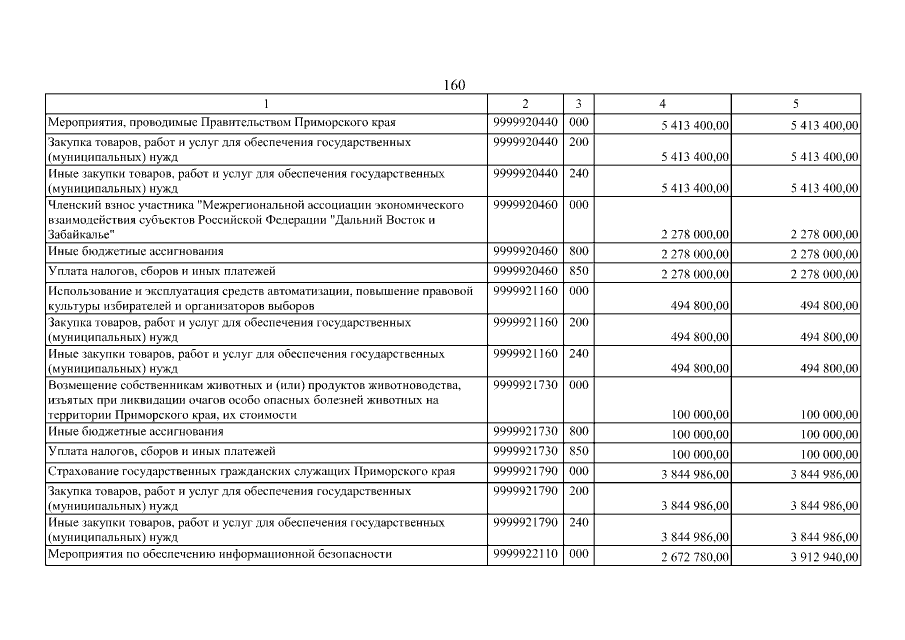 160

| 1 | 2 | 3 | 4 | 5 |
|---|---|---|---|---|
| Мероприятия, проводимые Правительством Приморского края | 9999920440 | 000 | 5 413 400,00 | 5 413 400,00 |
| Закупка товаров, работ и услуг для обеспечения государственных (муниципальных) нужд | 9999920440 | 200 | 5 413 400,00 | 5 413 400,00 |
| Иные закупки товаров, работ и услуг для обеспечения государственных (муниципальных) нужд | 9999920440 | 240 | 5 413 400,00 | 5 413 400,00 |
| Членский взнос участника "Межрегиональной ассоциации экономического взаимодействия субъектов Российской Федерации "Дальний Восток и Забайкалье" | 9999920460 | 000 | 2 278 000,00 | 2 278 000,00 |
| Иные бюджетные ассигнования | 9999920460 | 800 | 2 278 000,00 | 2 278 000,00 |
| Уплата налогов, сборов и иных платежей | 9999920460 | 850 | 2 278 000,00 | 2 278 000,00 |
| Использование и эксплуатация средств автоматизации, повышение правовой культуры избирателей и организаторов выборов | 9999921160 | 000 | 494 800,00 | 494 800,00 |
| Закупка товаров, работ и услуг для обеспечения государственных (муниципальных) нужд | 9999921160 | 200 | 494 800,00 | 494 800,00 |
| Иные закупки товаров, работ и услуг для обеспечения государственных (муниципальных) нужд | 9999921160 | 240 | 494 800,00 | 494 800,00 |
| Возмещение собственникам животных и (или) продуктов животноводства, изъятых при ликвидации очагов особо опасных болезней животных на территории Приморского края, их стоимости | 9999921730 | 000 | 100 000,00 | 100 000,00 |
| Иные бюджетные ассигнования | 9999921730 | 800 | 100 000,00 | 100 000,00 |
| Уплата налогов, сборов и иных платежей | 9999921730 | 850 | 100 000,00 | 100 000,00 |
| Страхование государственных гражданских служащих Приморского края | 9999921790 | 000 | 3 844 986,00 | 3 844 986,00 |
| Закупка товаров, работ и услуг для обеспечения государственных (муниципальных) нужд | 9999921790 | 200 | 3 844 986,00 | 3 844 986,00 |
| Иные закупки товаров, работ и услуг для обеспечения государственных (муниципальных) нужд | 9999921790 | 240 | 3 844 986,00 | 3 844 986,00 |
| Мероприятия по обеспечению информационной безопасности | 9999922110 | 000 | 2 672 780,00 | 3 912 940,00 |